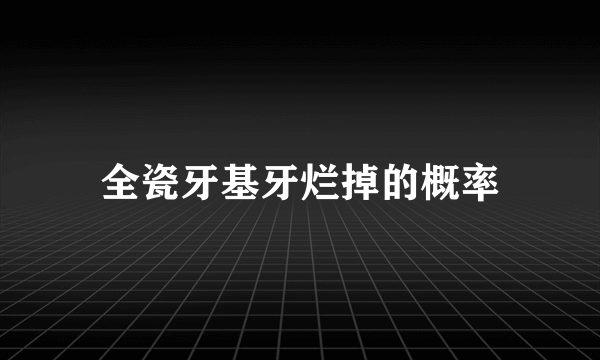 全瓷牙基牙烂掉的概率